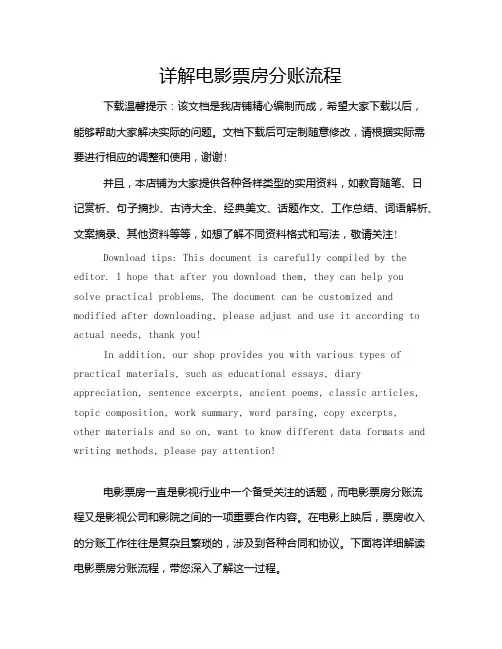 详解电影票房分账流程

下载温馨提示：该文档是我店铺精心编制而成，希望大家下载以后，能够帮助大家解决实际的问题。文档下载后可定制随意修改，请根据实际需要进行相应的调整和使用，谢谢！

并且，本店铺为大家提供各种各样类型的实用资料，如教育随笔、日记赏析、句子摘抄、古诗大全、经典美文、话题作文、工作总结、词语解析、文案摘录、其他资料等等，如想了解不同资料格式和写法，敬请关注！

Download tips: This document is carefully compiled by the editor. I hope that after you download them, they can help you solve practical problems. The document can be customized and modified after downloading, please adjust and use it according to actual needs, thank you!

In addition, our shop provides you with various types of practical materials, such as educational essays, diary appreciation, sentence excerpts, ancient poems, classic articles, topic composition, work summary, word parsing, copy excerpts, other materials and so on, want to know different data formats and writing methods, please pay attention!

电影票房一直是影视行业中一个备受关注的话题，而电影票房分账流程又是影视公司和影院之间的一项重要合作内容。在电影上映后，票房收入的分账工作往往是复杂且繁琐的，涉及到各种合同和协议。下面将详细解读电影票房分账流程，带您深入了解这一过程。